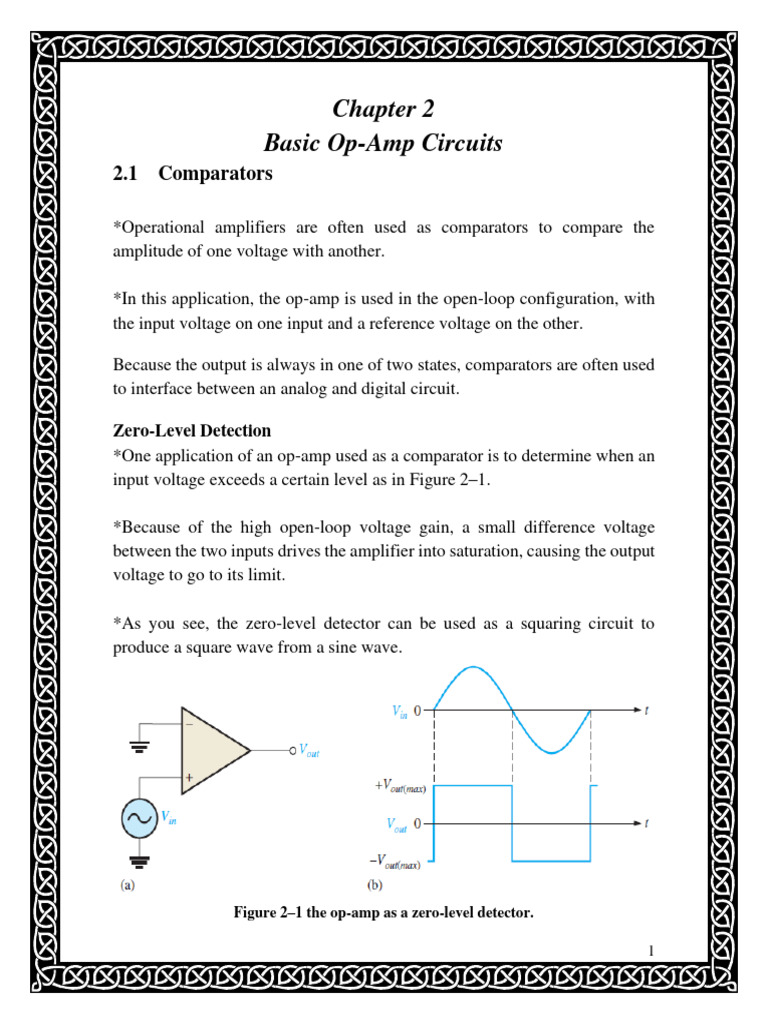 Chapter 2
Basic Op-Amp Circuits

2.1 Comparators

*Operational amplifiers are often used as comparators to compare the amplitude of one voltage with another.

*In this application, the op-amp is used in the open-loop configuration, with the input voltage on one input and a reference voltage on the other.

Because the output is always in one of two states, comparators are often used to interface between an analog and digital circuit.

Zero-Level Detection
*One application of an op-amp used as a comparator is to determine when an input voltage exceeds a certain level as in Figure 2–1.

*Because of the high open-loop voltage gain, a small difference voltage between the two inputs drives the amplifier into saturation, causing the output voltage to go to its limit.

*As you see, the zero-level detector can be used as a squaring circuit to produce a square wave from a sine wave.

$-$
$+$
$V_{out}$
$V_{in}$
(a)

$V_{in}$ 0
$t$
$+V_{out(max)}$
$V_{out}$ 0
$t$
$-V_{out(max)}$
(b)

Figure 2–1 the op-amp as a zero-level detector.

1